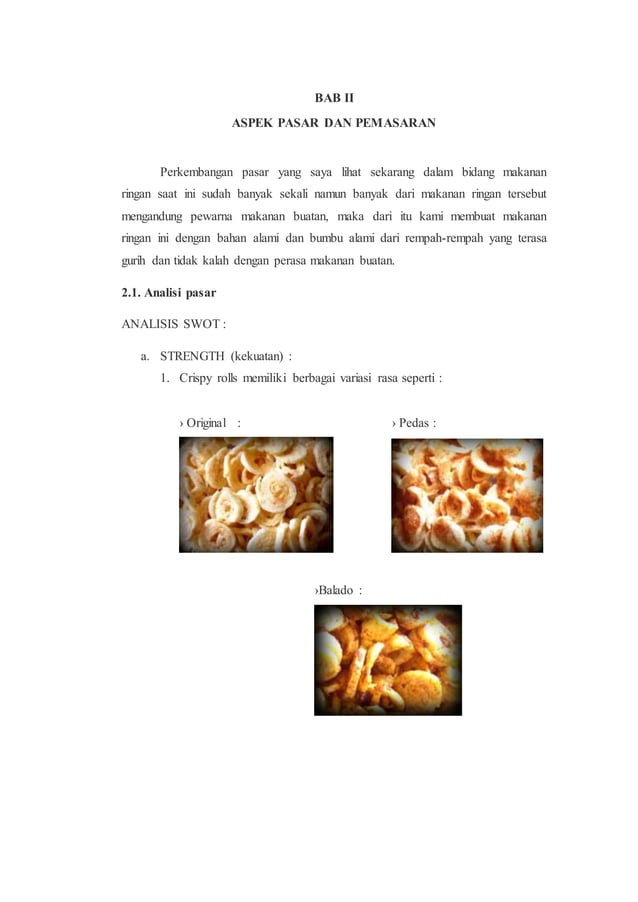 BAB II

ASPEK PASAR DAN PEMASARAN

Perkembangan pasar yang saya lihat sekarang dalam bidang makanan ringan saat ini sudah banyak sekali namun banyak dari makanan ringan tersebut mengandung pewarna makanan buatan, maka dari itu kami membuat makanan ringan ini dengan bahan alami dan bumbu alami dari rempah-rempah yang terasa gurih dan tidak kalah dengan perasa makanan buatan.

2.1. Analisi pasar

ANALISIS SWOT :

a. STRENGTH (kekuatan) :

1. Crispy rolls memiliki berbagai variasi rasa seperti :

› Original :

› Pedas :

›Balado :